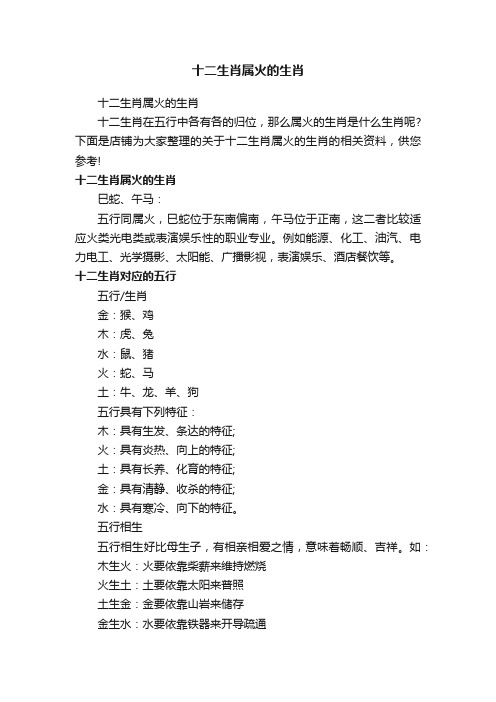 十二生肖属火的生肖

十二生肖属火的生肖

十二生肖在五行中各有各的归位，那么属火的生肖是什么生肖呢？下面是店铺为大家整理的关于十二生肖属火的生肖的相关资料，供您参考!

十二生肖属火的生肖

巳蛇、午马：

五行同属火，巳蛇位于东南偏南，午马位于正南，这二者比较适应火类光电类或表演娱乐性的职业专业。例如能源、化工、油汽、电力电工、光学摄影、太阳能、广播影视，表演娱乐、酒店餐饮等。

十二生肖对应的五行

五行/生肖

金：猴、鸡

木：虎、兔

水：鼠、猪

火：蛇、马

土：牛、龙、羊、狗

五行具有下列特征：

木：具有生发、条达的特征;

火：具有炎热、向上的特征;

土：具有长养、化育的特征;

金：具有清静、收杀的特征;

水：具有寒冷、向下的特征。

五行相生

五行相生好比母生子，有相亲相爱之情，意味着畅顺、吉祥。如：

木生火：火要依靠柴薪来维持燃烧

火生土：土要依靠太阳来普照

土生金：金要依靠山岩来储存

金生水：水要依靠铁器来开导疏通